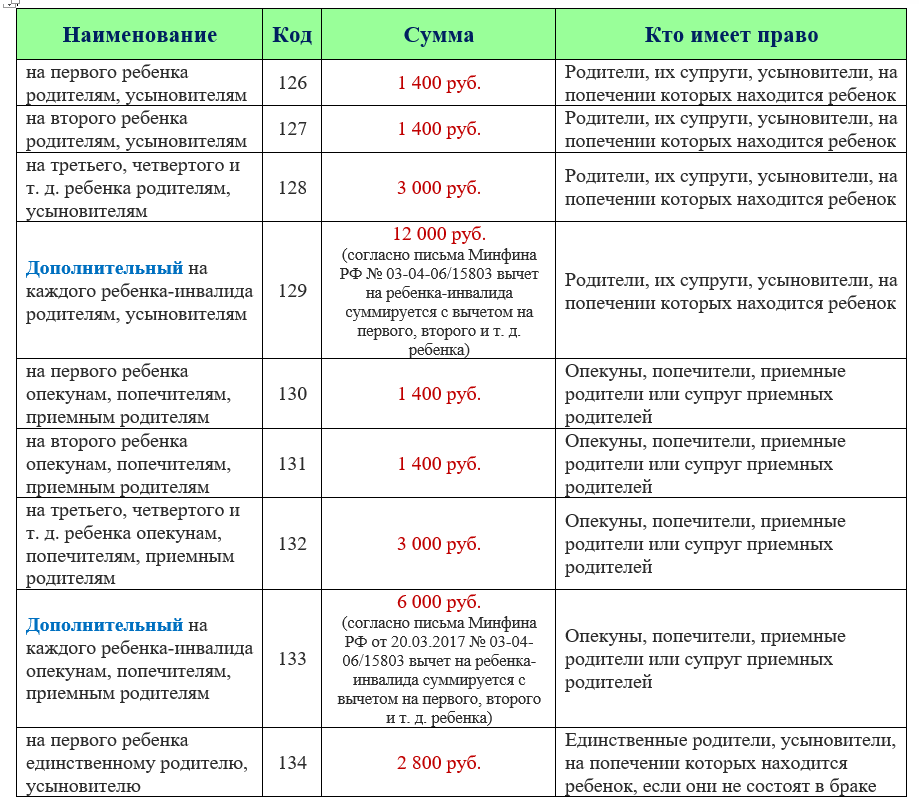 | Наименование | Код | Сумма | Кто имеет право |
|---|---|---|---|
| на первого ребенка родителям, усыновителям | 126 | 1 400 руб. | Родители, их супруги, усыновители, на попечении которых находится ребенок |
| на второго ребенка родителям, усыновителям | 127 | 1 400 руб. | Родители, их супруги, усыновители, на попечении которых находится ребенок |
| на третьего, четвертого и т. д. ребенка родителям, усыновителям | 128 | 3 000 руб. | Родители, их супруги, усыновители, на попечении которых находится ребенок |
| Дополнительный на каждого ребенка-инвалида родителям, усыновителям | 129 | 12 000 руб. (согласно письма Минфина РФ № 03-04-06/15803 вычет на ребенка-инвалида суммируется с вычетом на первого, второго и т. д. ребенка) | Родители, их супруги, усыновители, на попечении которых находится ребенок |
| на первого ребенка опекунам, попечителям, приемным родителям | 130 | 1 400 руб. | Опекуны, попечители, приемные родители или супруг приемных родителей |
| на второго ребенка опекунам, попечителям, приемным родителям | 131 | 1 400 руб. | Опекуны, попечители, приемные родители или супруг приемных родителей |
| на третьего, четвертого и т. д. ребенка опекунам, попечителям, приемным родителям | 132 | 3 000 руб. | Опекуны, попечители, приемные родители или супруг приемных родителей |
| Дополнительный на каждого ребенка-инвалида опекунам, попечителям, приемным родителям | 133 | 6 000 руб. (согласно письма Минфина РФ от 20.03.2017 № 03-04-06/15803 вычет на ребенка-инвалида суммируется с вычетом на первого, второго и т. д. ребенка) | Опекуны, попечители, приемные родители или супруг приемных родителей |
| на первого ребенка единственному родителю, усыновителю | 134 | 2 800 руб. | Единственные родители, усыновители, на попечении которых находится ребенок, если они не состоят в браке |